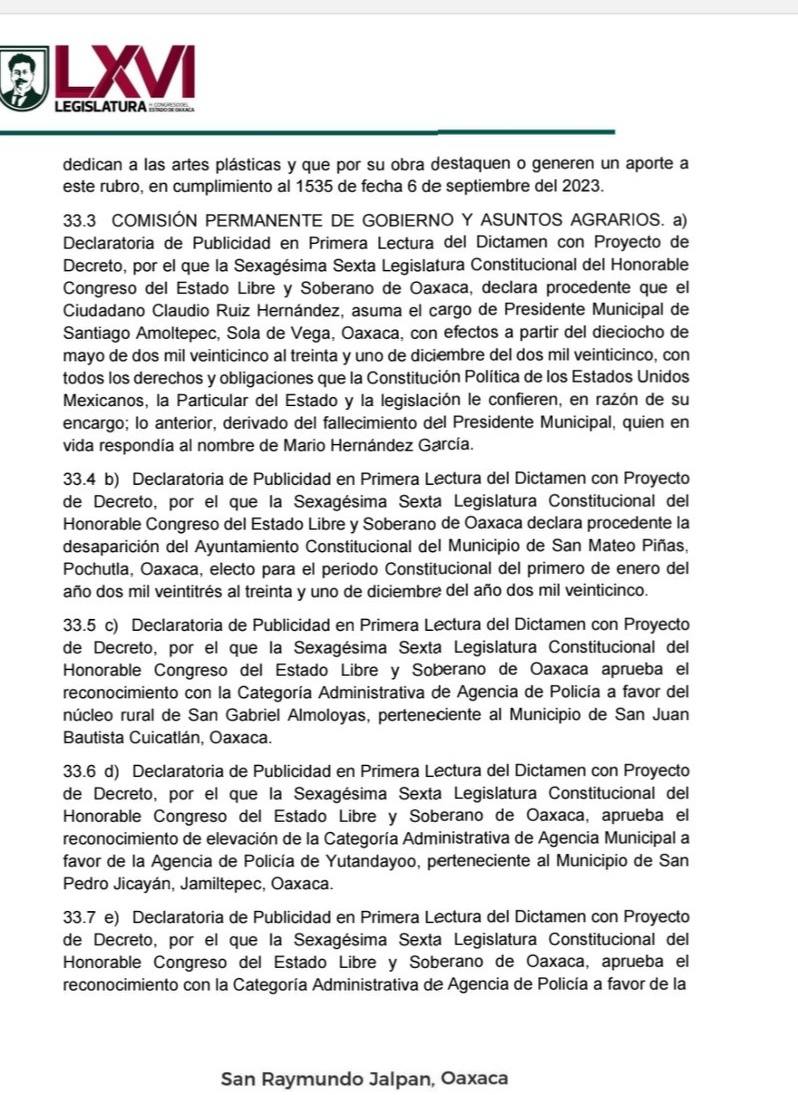 LXVI
LEGISLATURA H. CONGRESO DEL ESTADO DE OAXACA

dedican a las artes plásticas y que por su obra destaquen o generen un aporte a este rubro, en cumplimiento al 1535 de fecha 6 de septiembre del 2023.

33.3 COMISIÓN PERMANENTE DE GOBIERNO Y ASUNTOS AGRARIOS. a) Declaratoria de Publicidad en Primera Lectura del Dictamen con Proyecto de Decreto, por el que la Sexagésima Sexta Legislatura Constitucional del Honorable Congreso del Estado Libre y Soberano de Oaxaca, declara procedente que el Ciudadano Claudio Ruiz Hernández, asuma el cargo de Presidente Municipal de Santiago Amoltepec, Sola de Vega, Oaxaca, con efectos a partir del dieciocho de mayo de dos mil veinticinco al treinta y uno de diciembre del dos mil veinticinco, con todos los derechos y obligaciones que la Constitución Política de los Estados Unidos Mexicanos, la Particular del Estado y la legislación le confieren, en razón de su encargo; lo anterior, derivado del fallecimiento del Presidente Municipal, quien en vida respondía al nombre de Mario Hernández García.

33.4 b) Declaratoria de Publicidad en Primera Lectura del Dictamen con Proyecto de Decreto, por el que la Sexagésima Sexta Legislatura Constitucional del Honorable Congreso del Estado Libre y Soberano de Oaxaca declara procedente la desaparición del Ayuntamiento Constitucional del Municipio de San Mateo Piñas, Pochutla, Oaxaca, electo para el periodo Constitucional del primero de enero del año dos mil veintitrés al treinta y uno de diciembre del año dos mil veinticinco.

33.5 c) Declaratoria de Publicidad en Primera Lectura del Dictamen con Proyecto de Decreto, por el que la Sexagésima Sexta Legislatura Constitucional del Honorable Congreso del Estado Libre y Soberano de Oaxaca aprueba el reconocimiento con la Categoría Administrativa de Agencia de Policía a favor del núcleo rural de San Gabriel Almoloyas, perteneciente al Municipio de San Juan Bautista Cuicatlán, Oaxaca.

33.6 d) Declaratoria de Publicidad en Primera Lectura del Dictamen con Proyecto de Decreto, por el que la Sexagésima Sexta Legislatura Constitucional del Honorable Congreso del Estado Libre y Soberano de Oaxaca, aprueba el reconocimiento de elevación de la Categoría Administrativa de Agencia Municipal a favor de la Agencia de Policía de Yutandayoo, perteneciente al Municipio de San Pedro Jicayán, Jamiltepec, Oaxaca.

33.7 e) Declaratoria de Publicidad en Primera Lectura del Dictamen con Proyecto de Decreto, por el que la Sexagésima Sexta Legislatura Constitucional del Honorable Congreso del Estado Libre y Soberano de Oaxaca, aprueba el reconocimiento con la Categoría Administrativa de Agencia de Policía a favor de la

San Raymundo Jalpan, Oaxaca